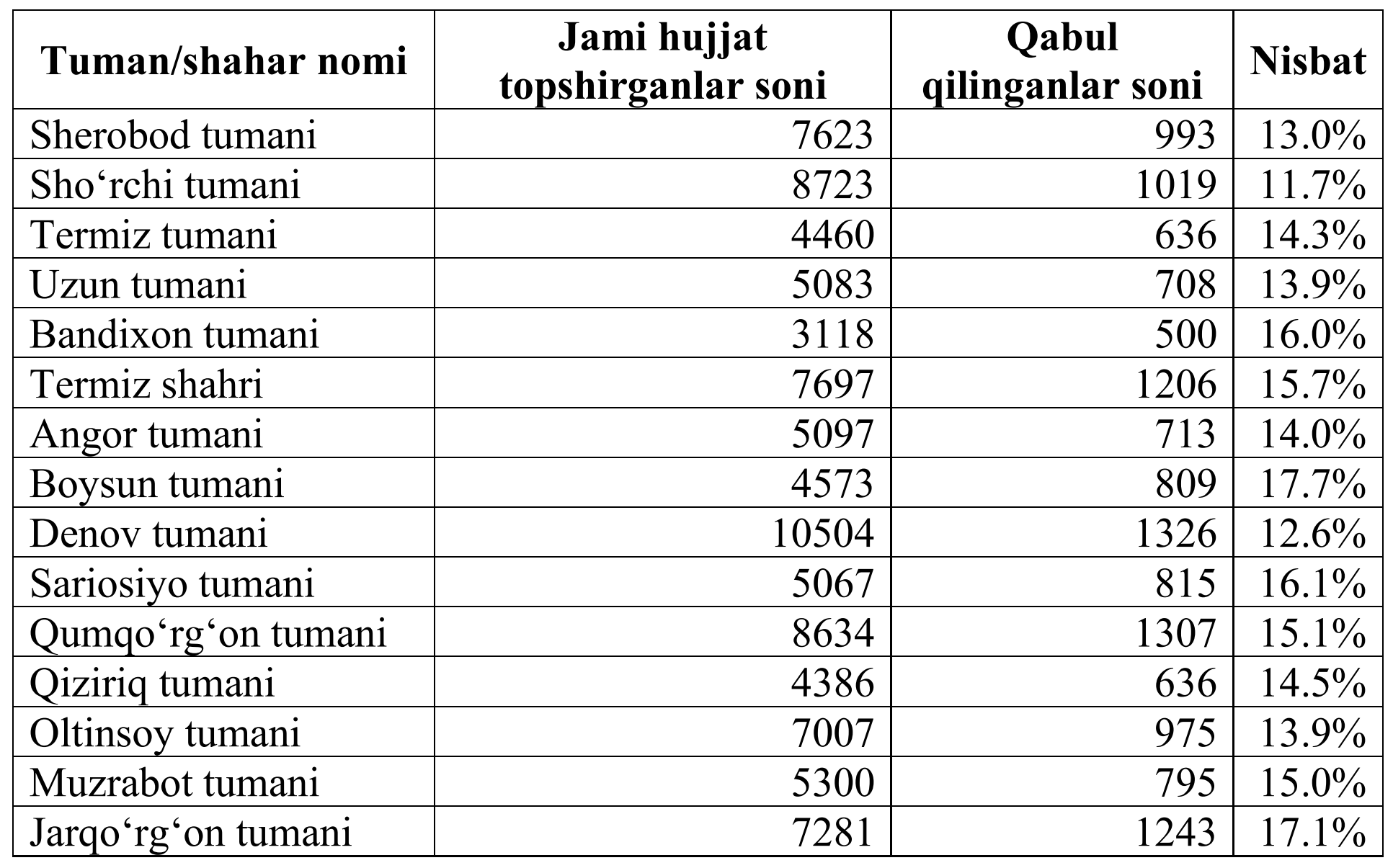 | Tuman/shahar nomi | Jami hujjat topshirganlar soni | Qabul qilinganlar soni | Nisbat |
|---|---|---|---|
| Sherobod tumani | 7623 | 993 | 13.0% |
| Sho‘rchi tumani | 8723 | 1019 | 11.7% |
| Termiz tumani | 4460 | 636 | 14.3% |
| Uzun tumani | 5083 | 708 | 13.9% |
| Bandixon tumani | 3118 | 500 | 16.0% |
| Termiz shahri | 7697 | 1206 | 15.7% |
| Angor tumani | 5097 | 713 | 14.0% |
| Boysun tumani | 4573 | 809 | 17.7% |
| Denov tumani | 10504 | 1326 | 12.6% |
| Sariosiyo tumani | 5067 | 815 | 16.1% |
| Qumqo‘rg‘on tumani | 8634 | 1307 | 15.1% |
| Qiziriq tumani | 4386 | 636 | 14.5% |
| Oltinsoy tumani | 7007 | 975 | 13.9% |
| Muzrabot tumani | 5300 | 795 | 15.0% |
| Jarqo‘rg‘on tumani | 7281 | 1243 | 17.1% |